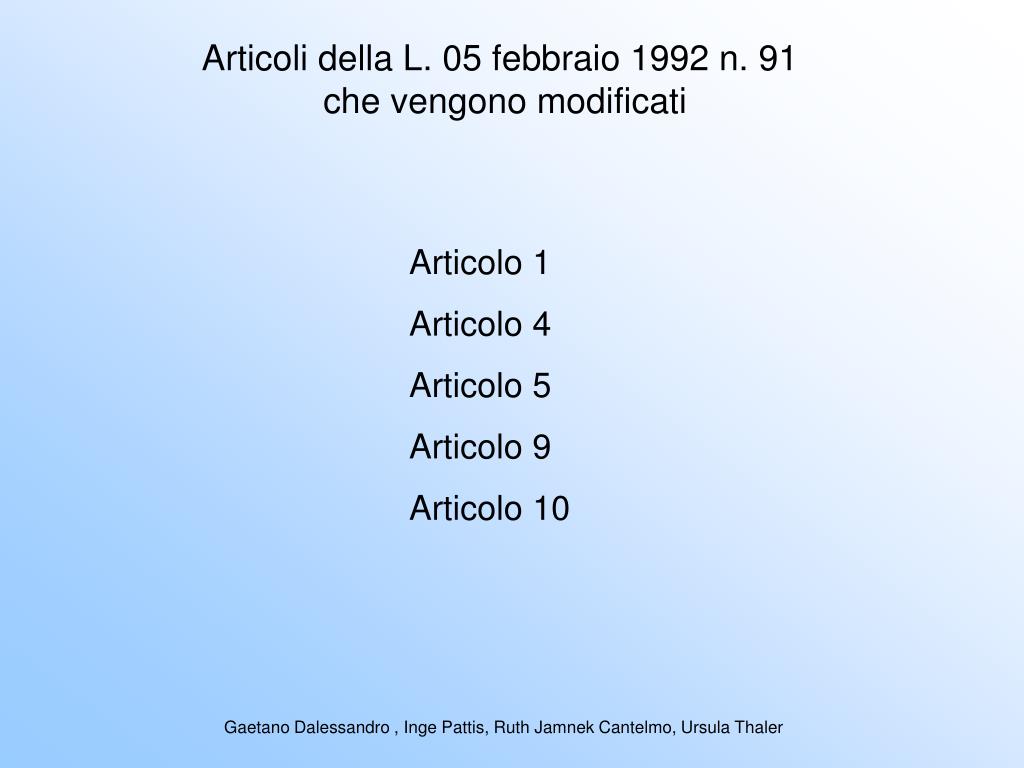 Articoli della L. 05 febbraio 1992 n. 91
che vengono modificati

Articolo 1
Articolo 4
Articolo 5
Articolo 9
Articolo 10

Gaetano Dalessandro , Inge Pattis, Ruth Jamnek Cantelmo, Ursula Thaler